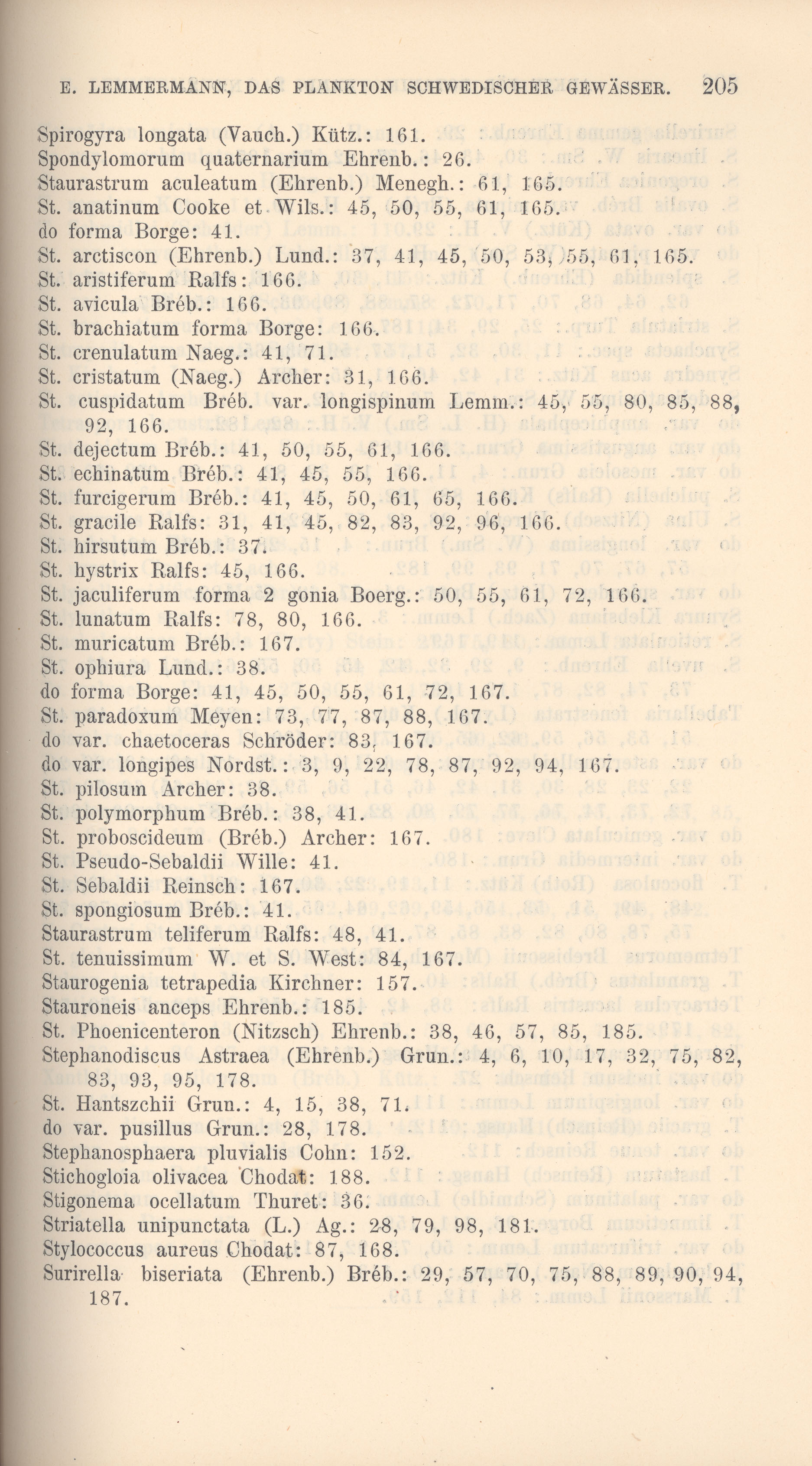 E. LEMMERMANN, DAS PLANKTON SCHWEDISCHER GEWÄSSER. 205

Spirogyra longata (Vauch.) Kütz.: 161.
Spondylomorum quaternarium Ehrenb.: 26.
Staurastrum aculeatum (Ehrenb.) Menegh.: 61, 165.
St. anatinum Cooke et Wils.: 45, 50, 55, 61, 165.
do forma Borge: 41.
St. arctiscon (Ehrenb.) Lund.: 37, 41, 45, 50, 53, 55, 61, 165.
St. aristiferum Ralfs: 166.
St. avicula Bréb.: 166.
St. brachiatum forma Borge: 166.
St. crenulatum Naeg.: 41, 71.
St. cristatum (Naeg.) Archer: 31, 166.
St. cuspidatum Bréb. var. longispinum Lemm.: 45, 55, 80, 85, 88, 92, 166.
St. dejectum Bréb.: 41, 50, 55, 61, 166.
St. echinatum Bréb.: 41, 45, 55, 166.
St. furcigerum Bréb.: 41, 45, 50, 61, 65, 166.
St. gracile Ralfs: 31, 41, 45, 82, 83, 92, 96, 166.
St. hirsutum Bréb.: 37.
St. hystrix Ralfs: 45, 166.
St. jaculiferum forma 2 gonia Boerg.: 50, 55, 61, 72, 166.
St. lunatum Ralfs: 78, 80, 166.
St. muricatum Bréb.: 167.
St. ophiura Lund.: 38.
do forma Borge: 41, 45, 50, 55, 61, 72, 167.
St. paradoxum Meyen: 73, 77, 87, 88, 167.
do var. chaetoceras Schröder: 83, 167.
do var. longipes Nordst.: 3, 9, 22, 78, 87, 92, 94, 167.
St. pilosum Archer: 38.
St. polymorphum Bréb.: 38, 41.
St. proboscideum (Bréb.) Archer: 167.
St. Pseudo-Sebaldii Wille: 41.
St. Sebaldii Reinsch: 167.
St. spongiosum Bréb.: 41.
Staurastrum teliferum Ralfs: 48, 41.
St. tenuissimum W. et S. West: 84, 167.
Staurogenia tetrapedia Kirchner: 157.
Stauroneis anceps Ehrenb.: 185.
St. Phoenicenteron (Nitzsch) Ehrenb.: 38, 46, 57, 85, 185.
Stephanodiscus Astraea (Ehrenb.) Grun.: 4, 6, 10, 17, 32, 75, 82, 83, 93, 95, 178.
St. Hantszchii Grun.: 4, 15, 38, 71.
do var. pusillus Grun.: 28, 178.
Stephanosphaera pluvialis Cohn: 152.
Stichogloia olivacea Chodat: 188.
Stigonema ocellatum Thuret: 36.
Striatella unipunctata (L.) Ag.: 28, 79, 98, 181.
Stylococcus aureus Chodat: 87, 168.
Surirella biseriata (Ehrenb.) Bréb.: 29, 57, 70, 75, 88, 89, 90, 94, 187.